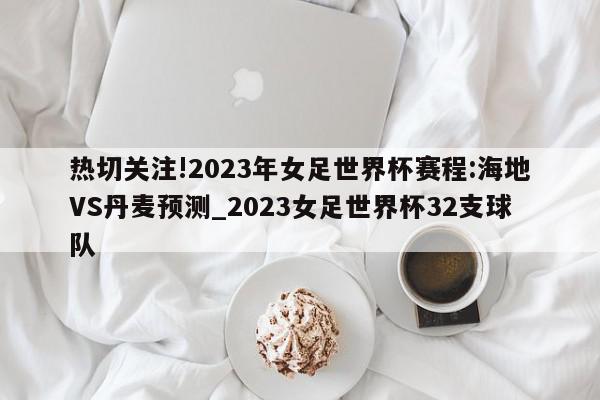 热切关注!2023年女足世界杯赛程:海地VS丹麦预测_2023女足世界杯32支球队